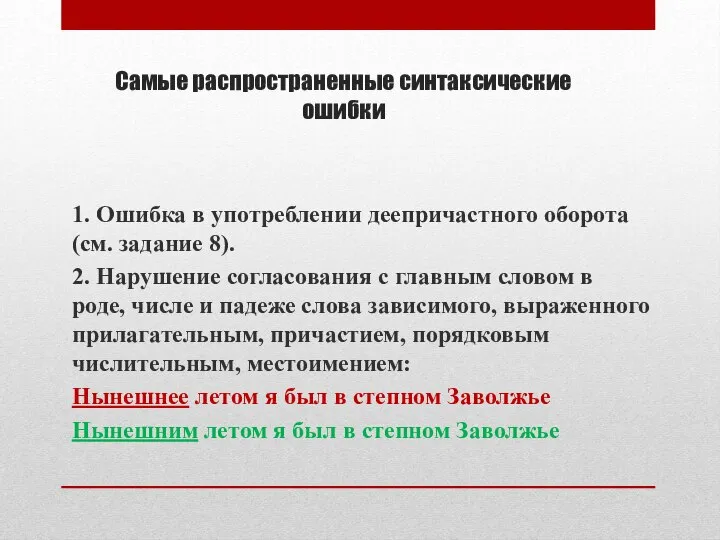 Самые распространенные синтаксические ошибки

1. Ошибка в употреблении деепричастного оборота (см. задание 8).

2. Нарушение согласования с главным словом в роде, числе и падеже слова зависимого, выраженного прилагательным, причастием, порядковым числительным, местоимением:

Нынешнее летом я был в степном Заволжье

Нынешним летом я был в степном Заволжье